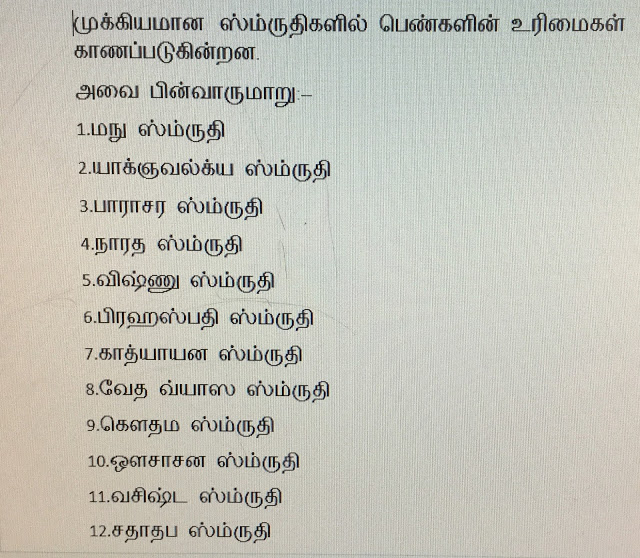 முக்கியமான ஸ்ம்ருதிகளில் பெண்களின் உரிமைகள் காணப்படுகின்றன.

அவை பின்வாருமாறு:-

1.மநு ஸ்ம்ருதி

2.யாக்ஞவல்க்ய ஸ்ம்ருதி

3.பாராசர ஸ்ம்ருதி

4.நாரத ஸ்ம்ருதி

5.விஷ்ணு ஸ்ம்ருதி

6.பிரஹஸ்பதி ஸ்ம்ருதி

7.காத்யாயன ஸ்ம்ருதி

8.வேத வ்யாஸ ஸ்ம்ருதி

9.கௌதம ஸ்ம்ருதி

10.ஔசாசன ஸ்ம்ருதி

11.வசிஷ்ட ஸ்ம்ருதி

12.சதாதப ஸ்ம்ருதி